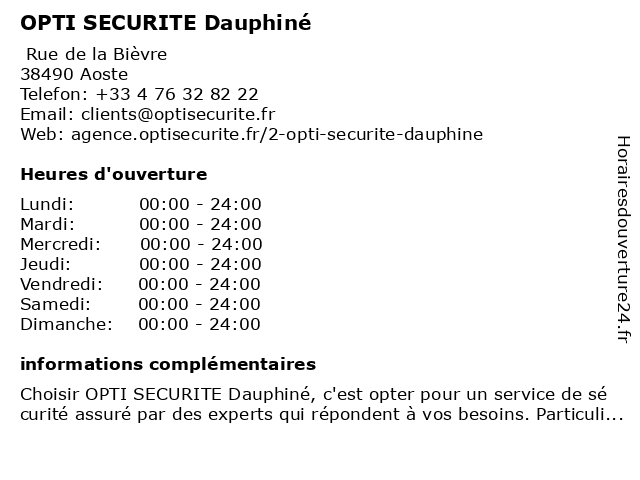 OPTI SECURITE Dauphiné

Rue de la Bièvre
38490 Aoste
Telefon: +33 4 76 32 82 22
Email: clients@optisecurite.fr
Web: agence.optisecurite.fr/2-opti-securite-dauphine

Heures d'ouverture

| Lundi: | 00:00 - 24:00 |
|---|---|
| Mardi: | 00:00 - 24:00 |
| Mercredi: | 00:00 - 24:00 |
| Jeudi: | 00:00 - 24:00 |
| Vendredi: | 00:00 - 24:00 |
| Samedi: | 00:00 - 24:00 |
| Dimanche: | 00:00 - 24:00 |

informations complémentaires

Choisir OPTI SECURITE Dauphiné, c'est opter pour un service de sé curité assuré par des experts qui répondent à vos besoins. Particuli...

Horairesdouverture24.fr